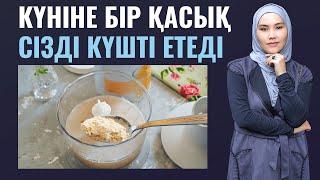 КҮНІНЕ БІР ҚАСЫҚ
СІЗДІ КҮШТІ ЕТЕДІ